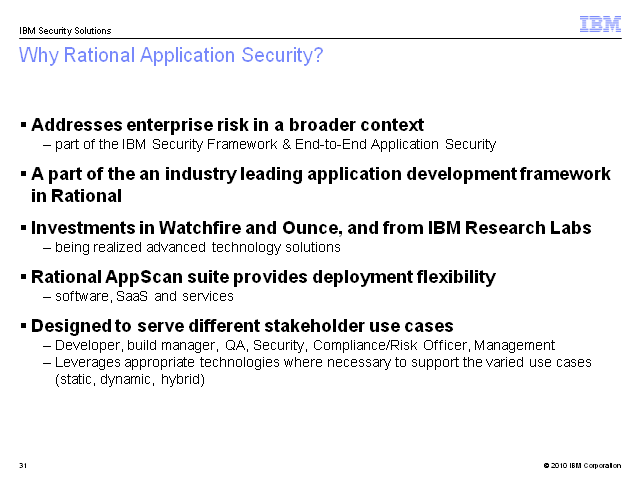 IBM Security Solutions

IBM

Why Rational Application Security?

▪ Addresses enterprise risk in a broader context
– part of the IBM Security Framework & End-to-End Application Security

▪ A part of the an industry leading application development framework in Rational

▪ Investments in Watchfire and Ounce, and from IBM Research Labs
– being realized advanced technology solutions

▪ Rational AppScan suite provides deployment flexibility
– software, SaaS and services

▪ Designed to serve different stakeholder use cases
– Developer, build manager, QA, Security, Compliance/Risk Officer, Management
– Leverages appropriate technologies where necessary to support the varied use cases (static, dynamic, hybrid)

31

© 2010 IBM Corporation